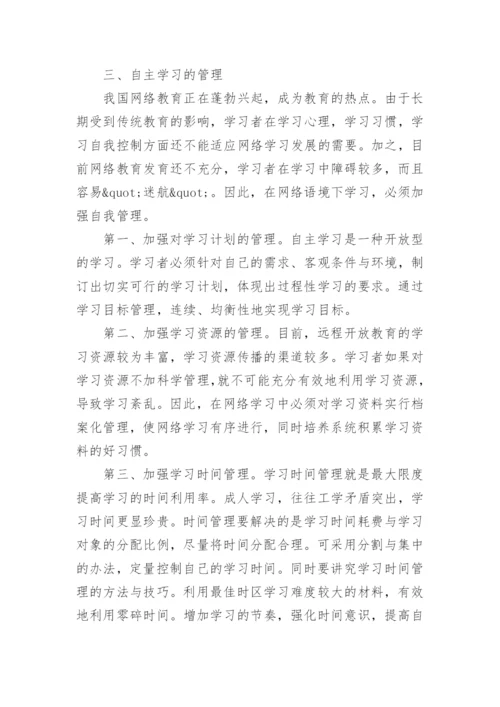 三、自主学习的管理

我国网络教育正在蓬勃兴起，成为教育的热点。由于长期受到传统教育的影响，学习者在学习心理，学习习惯，学习自我控制方面还不能适应网络学习发展的需要。加之，目前网络教育发育还不充分，学习者在学习中障碍较多，而且容易&quot;迷航&quot;。因此，在网络语境下学习，必须加强自我管理。

第一、加强对学习计划的管理。自主学习是一种开放型的学习。学习者必须针对自己的需求、客观条件与环境，制订出切实可行的学习计划，体现出过程性学习的要求。通过学习目标管理，连续、均衡性地实现学习目标。

第二、加强学习资源的管理。目前，远程开放教育的学习资源较为丰富，学习资源传播的渠道较多。学习者如果对学习资源不加科学管理,就不可能充分有效地利用学习资源，导致学习紊乱。因此，在网络学习中必须对学习资料实行档案化管理，使网络学习有序进行，同时培养系统积累学习资料的好习惯。

第三、加强学习时间管理。学习时间管理就是最大限度提高学习的时间利用率。成人学习，往往工学矛盾突出，学习时间更显珍贵。时间管理要解决的是学习时间耗费与学习对象的分配比例，尽量将时间分配合理。可采用分割与集中的办法，定量控制自己的学习时间。同时要讲究学习时间管理的方法与技巧。利用最佳时区学习难度较大的材料，有效地利用零碎时间。增加学习的节奏，强化时间意识，提高自